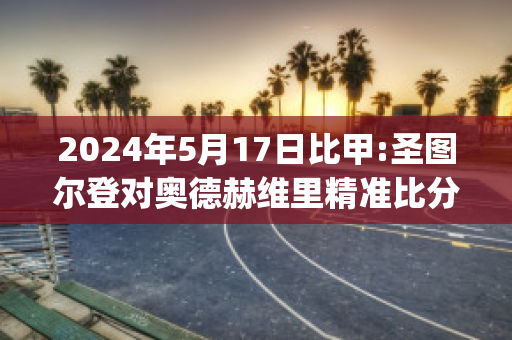 2024年5月17日比甲:圣图尔登对奥德赫维里精准比分